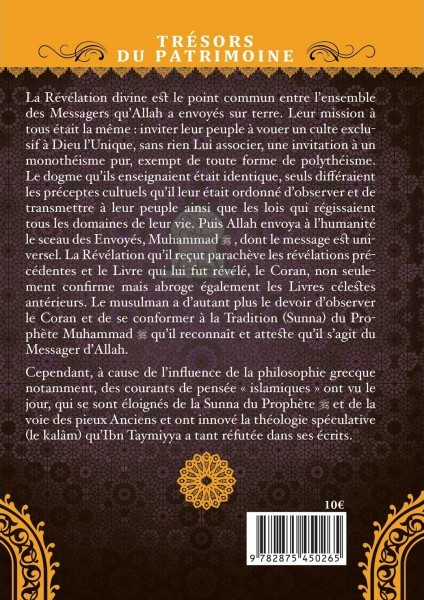 TRÉSORS
DU PATRIMOINE

La Révélation divine est le point commun entre l'ensemble des Messagers qu'Allah a envoyés sur terre. Leur mission à tous était la même : inviter leur peuple à vouer un culte exclusif à Dieu l'Unique, sans rien Lui associer, une invitation à un monothéisme pur, exempt de toute forme de polythéisme. Le dogme qu'ils enseignaient était identique, seuls différaient les préceptes cultuels qu'il leur était ordonné d'observer et de transmettre à leur peuple ainsi que les lois qui régissaient tous les domaines de leur vie. Puis Allah envoya à l'humanité le sceau des Envoyés, Muhammad ﷺ, dont le message est universel. La Révélation qu'il reçut parachève les révélations précédentes et le Livre qui lui fut révélé, le Coran, non seulement confirme mais abroge également les Livres célestes antérieurs. Le musulman a d'autant plus le devoir d'observer le Coran et de se conformer à la Tradition (Sunna) du Prophète Muhammad ﷺ qu'il reconnaît et atteste qu'il s'agit du Messager d'Allah.

Cependant, à cause de l'influence de la philosophie grecque notamment, des courants de pensée « islamiques » ont vu le jour, qui se sont éloignés de la Sunna du Prophète ﷺ et de la voie des pieux Anciens et ont innové la théologie spéculative (le kalâm) qu'Ibn Taymiyya a tant réfutée dans ses écrits.

10€

9 782875 450265